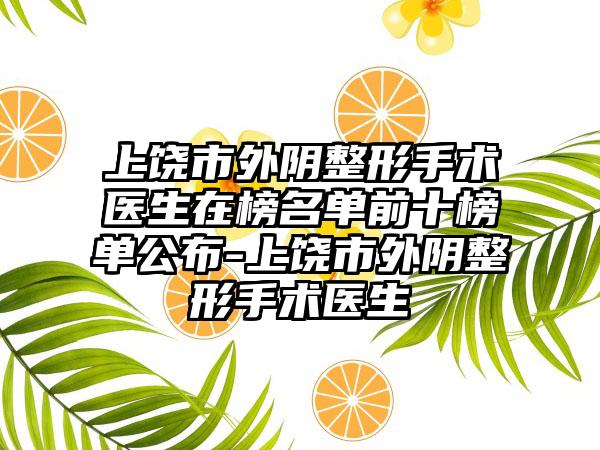 上饶市外阴整形手术医生在榜名单前十榜单公布-上饶市外阴整形手术医生